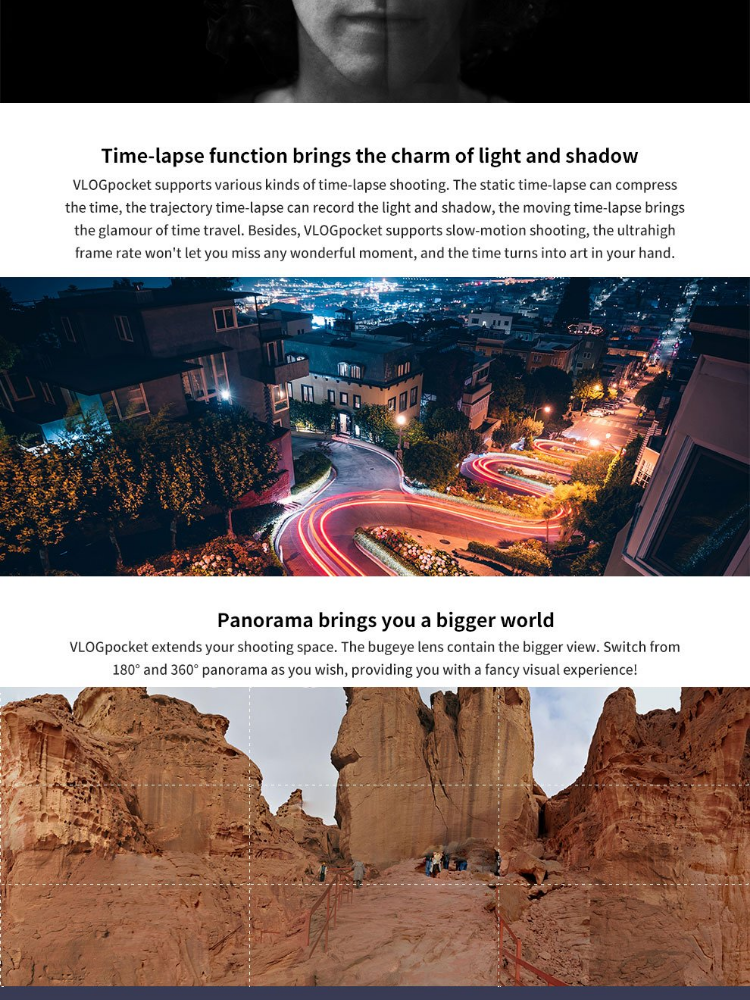 Time-lapse function brings the charm of light and shadow

VLOGpocket supports various kinds of time-lapse shooting. The static time-lapse can compress the time, the trajectory time-lapse can record the light and shadow, the moving time-lapse brings the glamour of time travel. Besides, VLOGpocket supports slow-motion shooting, the ultrahigh frame rate won't let you miss any wonderful moment, and the time turns into art in your hand.

Panorama brings you a bigger world

VLOGpocket extends your shooting space. The bugeye lens contain the bigger view. Switch from 180° and 360° panorama as you wish, providing you with a fancy visual experience!